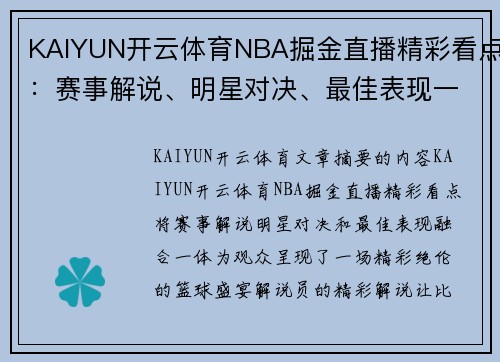 KAIYUN开云体育NBA掘金直播精彩看点：赛事解说、明星对决、最佳表现一

KAIYUN开云体育文章摘要的内容KAIYUN开云体育NBA掘金直播精彩看点将赛事解说明星对决和最佳表现融合一体为观众呈现了一场精彩绝伦的篮球盛宴解说员的精彩解说让比